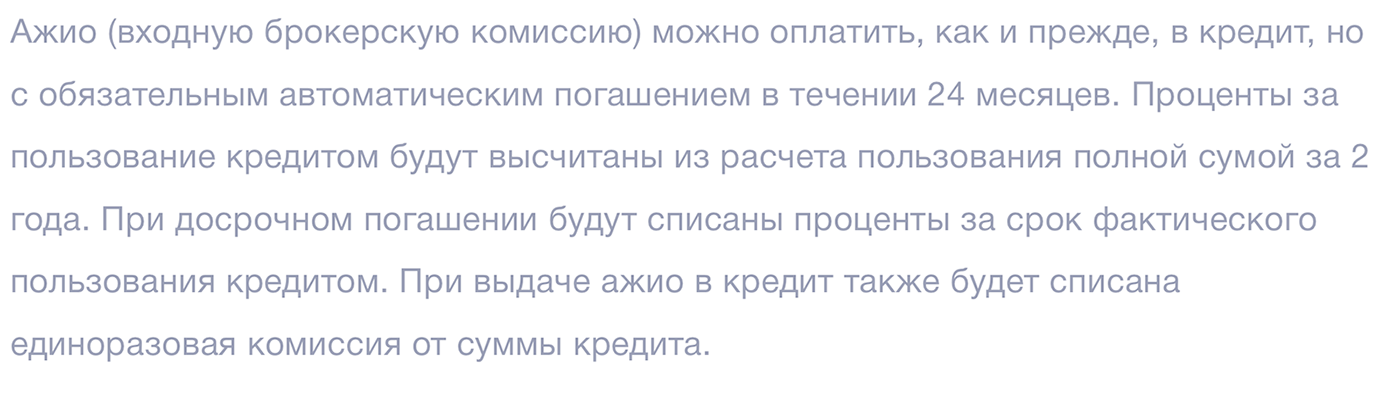 Ажио (входную брокерскую комиссию) можно оплатить, как и прежде, в кредит, но с обязательным автоматическим погашением в течении 24 месяцев. Проценты за пользование кредитом будут высчитаны из расчета пользования полной сумой за 2 года. При досрочном погашении будут списаны проценты за срок фактического пользования кредитом. При выдаче ажио в кредит также будет списана единоразовая комиссия от суммы кредита.